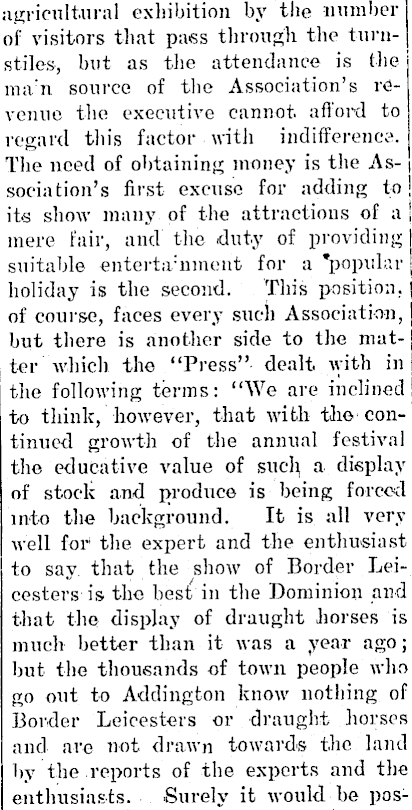 agricultural exhibition by the number of visitors that pass through the turnstiles, but as the attendance is the main source of the Association's revenue the executive cannot afford to regard this factor with indifference. The need of obtaining money is the Association's first excuse for adding to its show many of the attractions of a mere fair, and the duty of providing suitable entertainment for a popular holiday is the second. This position, of course, faces every such Association, but there is another side to the matter which the "Press" dealt with in the following terms: "We are inclined to think, however, that with the continued growth of the annual festival the educative value of such a display of stock and produce is being forced into the background. It is all very well for the expert and the enthusiast to say that the show of Border Leicesters is the best in the Dominion and that the display of draught horses is much better than it was a year ago; but the thousands of town people who go out to Addington know nothing of Border Leicesters or draught horses and are not drawn towards the land by the reports of the experts and the enthusiasts. Surely it would be pos-